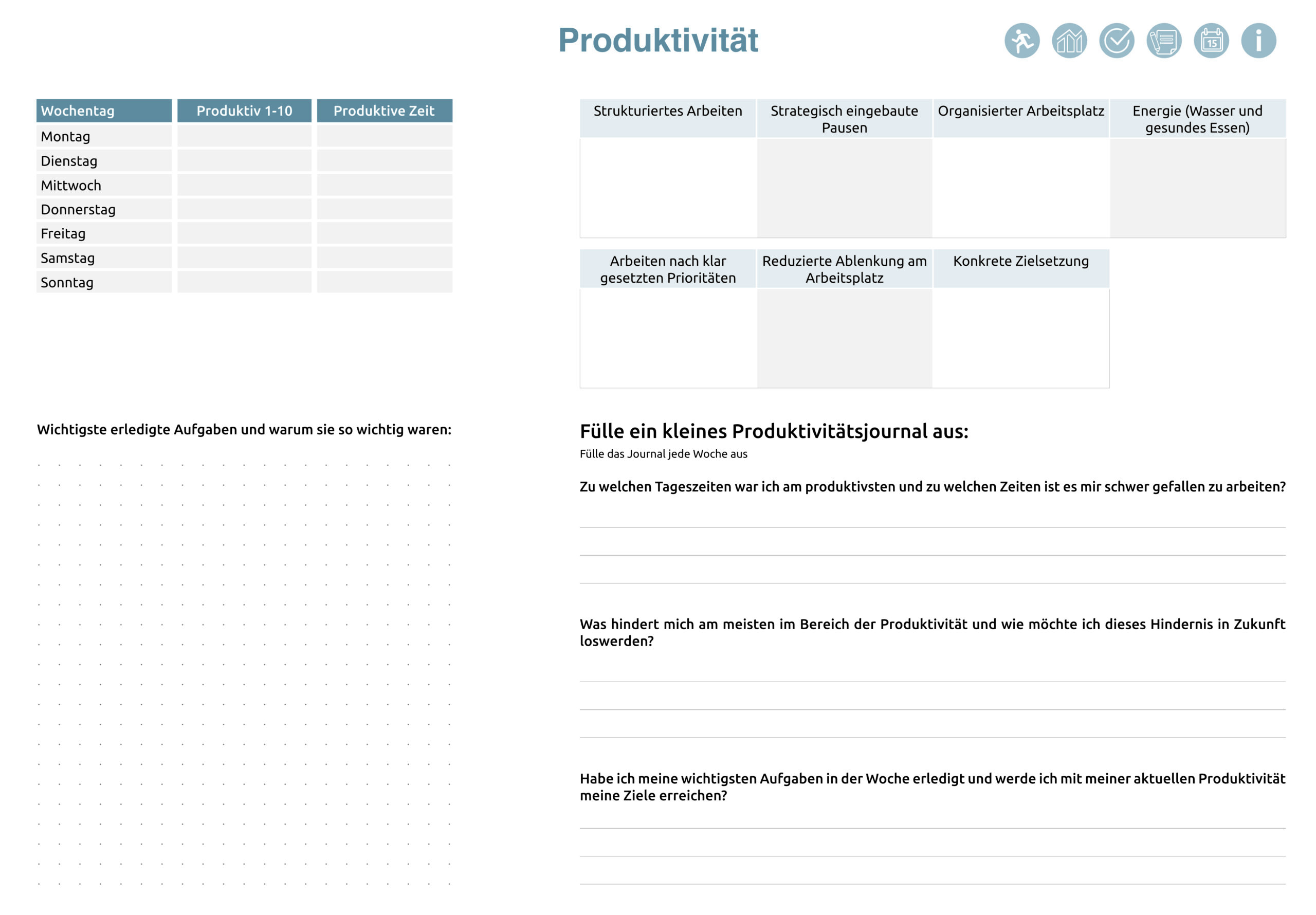 Produktivität

15

| Wochentag | Produktiv 1-10 | Produktive Zeit |
|---|---|---|
| Montag | | |
| Dienstag | | |
| Mittwoch | | |
| Donnerstag | | |
| Freitag | | |
| Samstag | | |
| Sonntag | | |

| Strukturiertes Arbeiten | Strategisch eingebaute Pausen | Organisierter Arbeitsplatz | Energie (Wasser und gesundes Essen) |
|---|---|---|---|
| | | | |

| Arbeiten nach klar gesetzten Prioritäten | Reduzierte Ablenkung am Arbeitsplatz | Konkrete Zielsetzung |
|---|---|---|
| | | |

Wichtigste erledigte Aufgaben und warum sie so wichtig waren:

Fülle ein kleines Produktivitätsjournal aus:

Fülle das Journal jede Woche aus

Zu welchen Tageszeiten war ich am produktivsten und zu welchen Zeiten ist es mir schwer gefallen zu arbeiten?

Was hindert mich am meisten im Bereich der Produktivität und wie möchte ich dieses Hindernis in Zukunft loswerden?

Habe ich meine wichtigsten Aufgaben in der Woche erledigt und werde ich mit meiner aktuellen Produktivität meine Ziele erreichen?